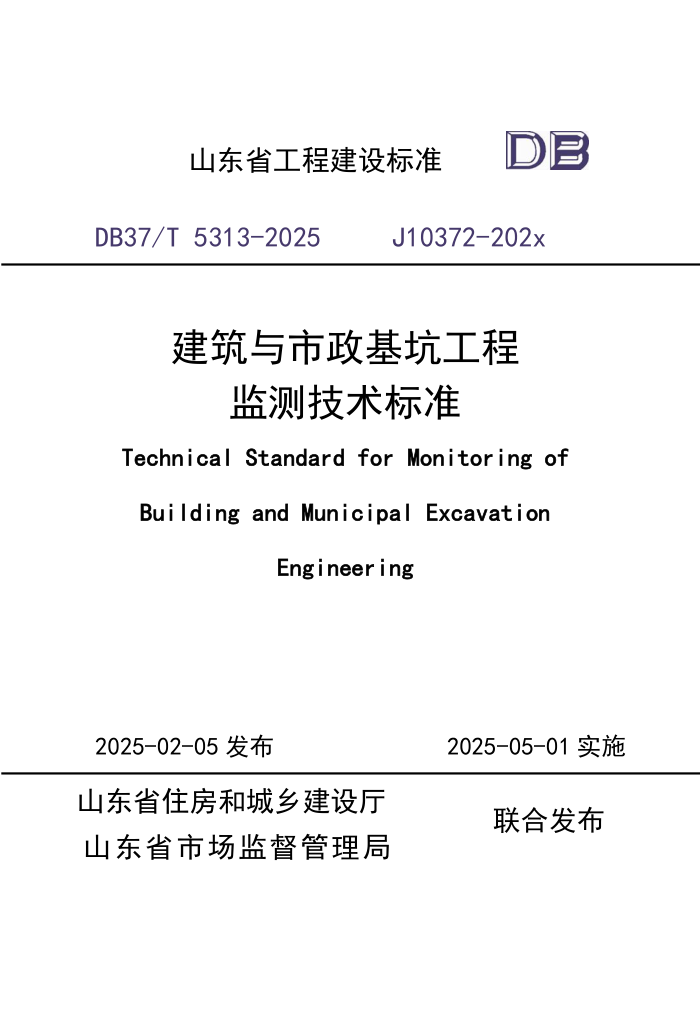 山东省工程建设标准 DB

DB37/T 5313-2025 J10372-202x

建筑与市政基坑工程
监测技术标准

Technical Standard for Monitoring of Building and Municipal Excavation Engineering

2025-02-05 发布 2025-05-01 实施

山东省住房和城乡建设厅
山东省市场监督管理局
联合发布